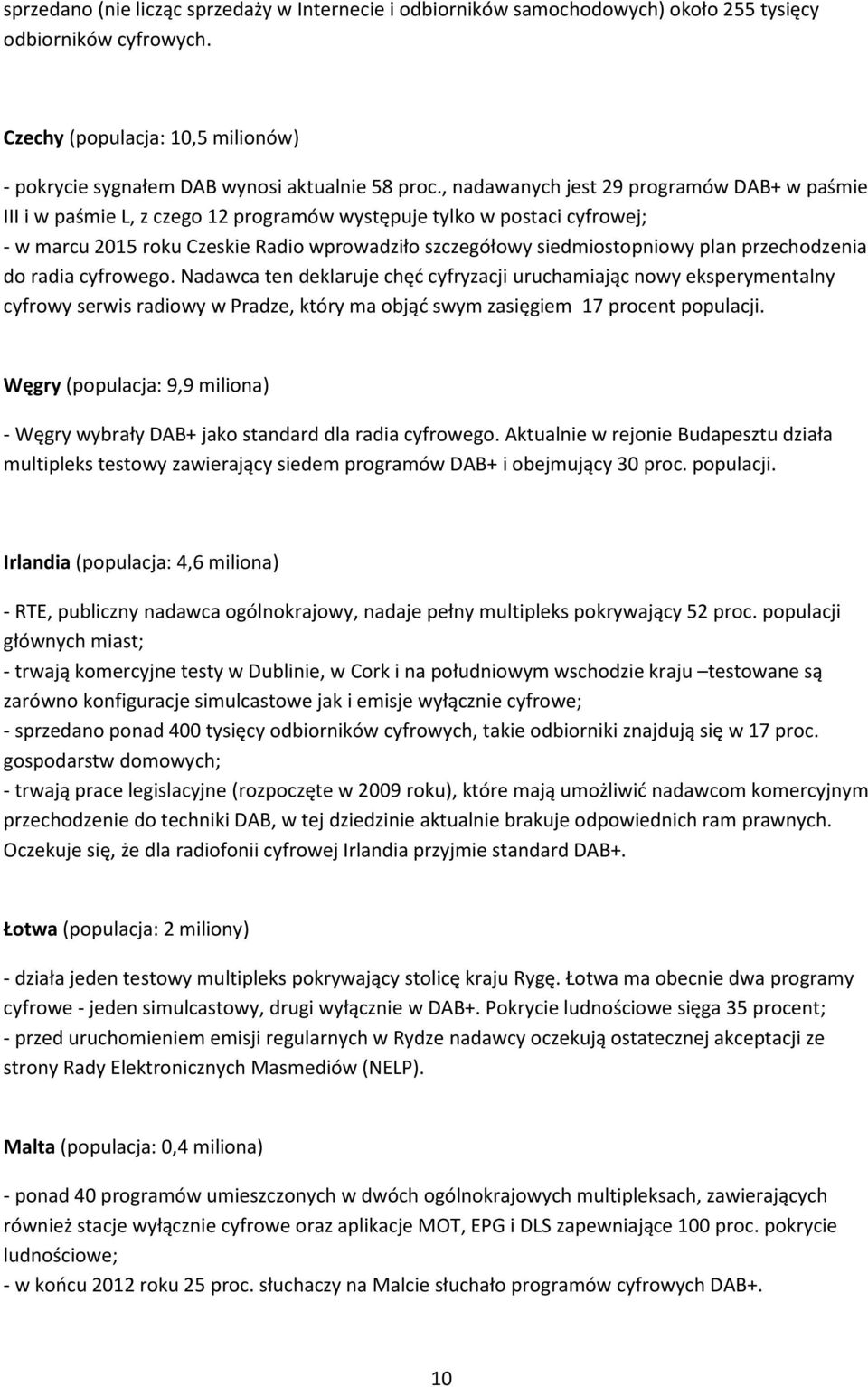 sprzedano (nie licząc sprzedaży w Internecie i odbiorników samochodowych) około 255 tysięcy odbiorników cyfrowych.

Czechy (populacja: 10,5 milionów)

- pokrycie sygnałem DAB wynosi aktualnie 58 proc., nadawanych jest 29 programów DAB+ w paśmie III i w paśmie L, z czego 12 programów występuje tylko w postaci cyfrowej;
- w marcu 2015 roku Czeskie Radio wprowadziło szczegółowy siedmiostopniowy plan przechodzenia do radia cyfrowego. Nadawca ten deklaruje chęć cyfryzacji uruchamiając nowy eksperymentalny cyfrowy serwis radiowy w Pradze, który ma objąć swym zasięgiem 17 procent populacji.

Węgry (populacja: 9,9 miliona)

- Węgry wybrały DAB+ jako standard dla radia cyfrowego. Aktualnie w rejonie Budapesztu działa multipleks testowy zawierający siedem programów DAB+ i obejmujący 30 proc. populacji.

Irlandia (populacja: 4,6 miliona)

- RTE, publiczny nadawca ogólnokrajowy, nadaje pełny multipleks pokrywający 52 proc. populacji głównych miast;
- trwają komercyjne testy w Dublinie, w Cork i na południowym wschodzie kraju –testowane są zarówno konfiguracje simulcastowe jak i emisje wyłącznie cyfrowe;
- sprzedano ponad 400 tysięcy odbiorników cyfrowych, takie odbiorniki znajdują się w 17 proc. gospodarstw domowych;
- trwają prace legislacyjne (rozpoczęte w 2009 roku), które mają umożliwić nadawcom komercyjnym przechodzenie do techniki DAB, w tej dziedzinie aktualnie brakuje odpowiednich ram prawnych. Oczekuje się, że dla radiofonii cyfrowej Irlandia przyjmie standard DAB+.

Łotwa (populacja: 2 miliony)

- działa jeden testowy multipleks pokrywający stolicę kraju Rygę. Łotwa ma obecnie dwa programy cyfrowe - jeden simulcastowy, drugi wyłącznie w DAB+. Pokrycie ludnościowe sięga 35 procent;
- przed uruchomieniem emisji regularnych w Rydze nadawcy oczekują ostatecznej akceptacji ze strony Rady Elektronicznych Masmediów (NELP).

Malta (populacja: 0,4 miliona)

- ponad 40 programów umieszczonych w dwóch ogólnokrajowych multipleksach, zawierających również stacje wyłącznie cyfrowe oraz aplikacje MOT, EPG i DLS zapewniające 100 proc. pokrycie ludnościowe;
- w końcu 2012 roku 25 proc. słuchaczy na Malcie słuchało programów cyfrowych DAB+.

10